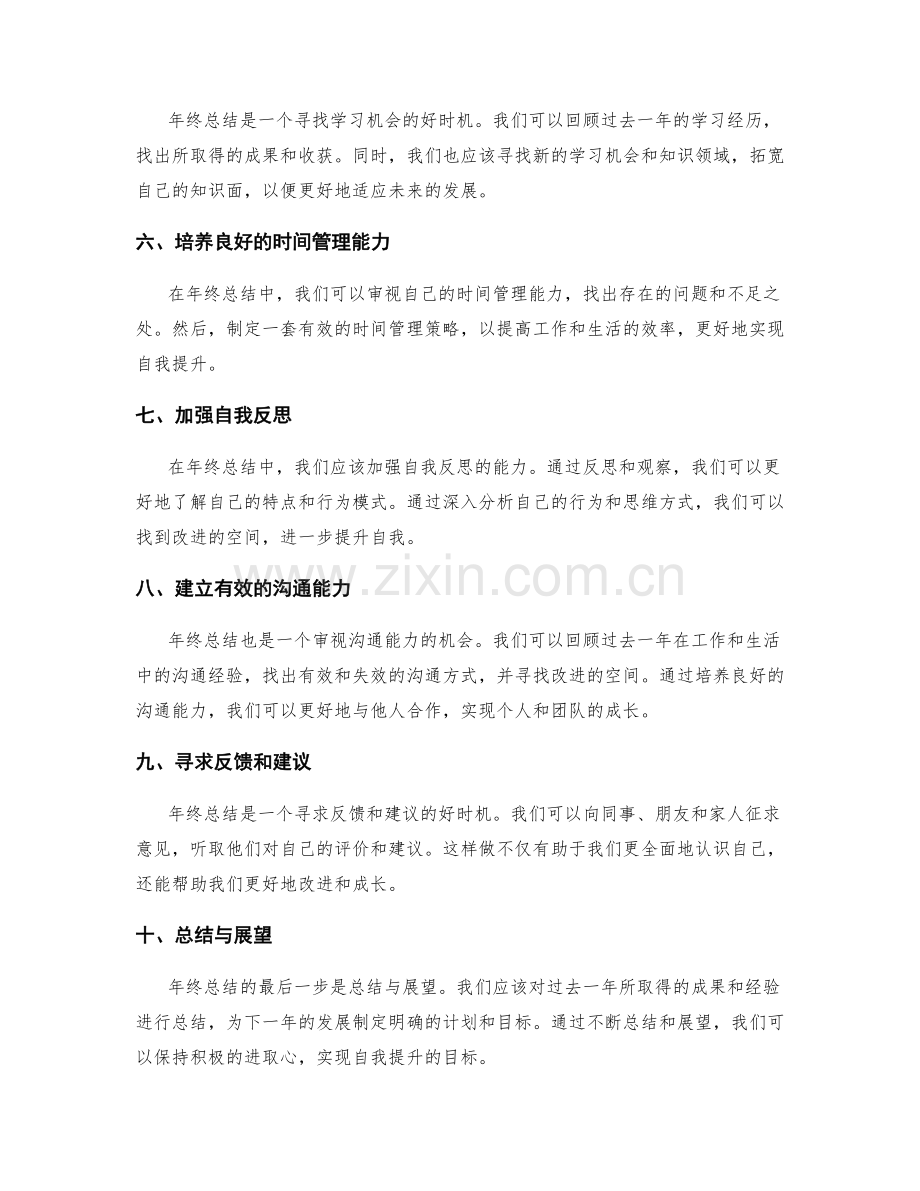 年终总结是一个寻找学习机会的好时机。我们可以回顾过去一年的学习经历，找出所取得的成果和收获。同时，我们也应该寻找新的学习机会和知识领域，拓宽自己的知识面，以便更好地适应未来的发展。

六、培养良好的时间管理能力

在年终总结中，我们可以审视自己的时间管理能力，找出存在的问题和不足之处。然后，制定一套有效的时间管理策略，以提高工作和生活的效率，更好地实现自我提升。

七、加强自我反思

在年终总结中，我们应该加强自我反思的能力。通过反思和观察，我们可以更好地了解自己的特点和行为模式。通过深入分析自己的行为和思维方式，我们可以找到改进的空间，进一步提升自我。

八、建立有效的沟通能力

年终总结也是一个审视沟通能力的机会。我们可以回顾过去一年在工作和生活中的沟通经验，找出有效和失效的沟通方式，并寻找改进的空间。通过培养良好的沟通能力，我们可以更好地与他人合作，实现个人和团队的成长。

九、寻求反馈和建议

年终总结是一个寻求反馈和建议的好时机。我们可以向同事、朋友和家人征求意见，听取他们对自己的评价和建议。这样做不仅有助于我们更全面地认识自己，还能帮助我们更好地改进和成长。

十、总结与展望

年终总结的最后一步是总结与展望。我们应该对过去一年所取得的成果和经验进行总结，为下一年的发展制定明确的计划和目标。通过不断总结和展望，我们可以保持积极的进取心，实现自我提升的目标。

www.zixin.com.cn